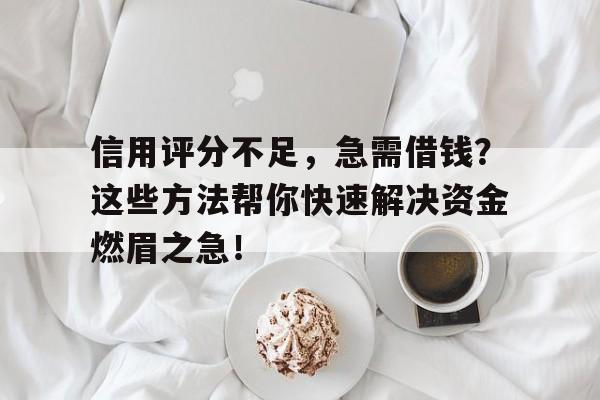 信用评分不足，急需借钱？这些方法帮你快速解决资金燃眉之急！